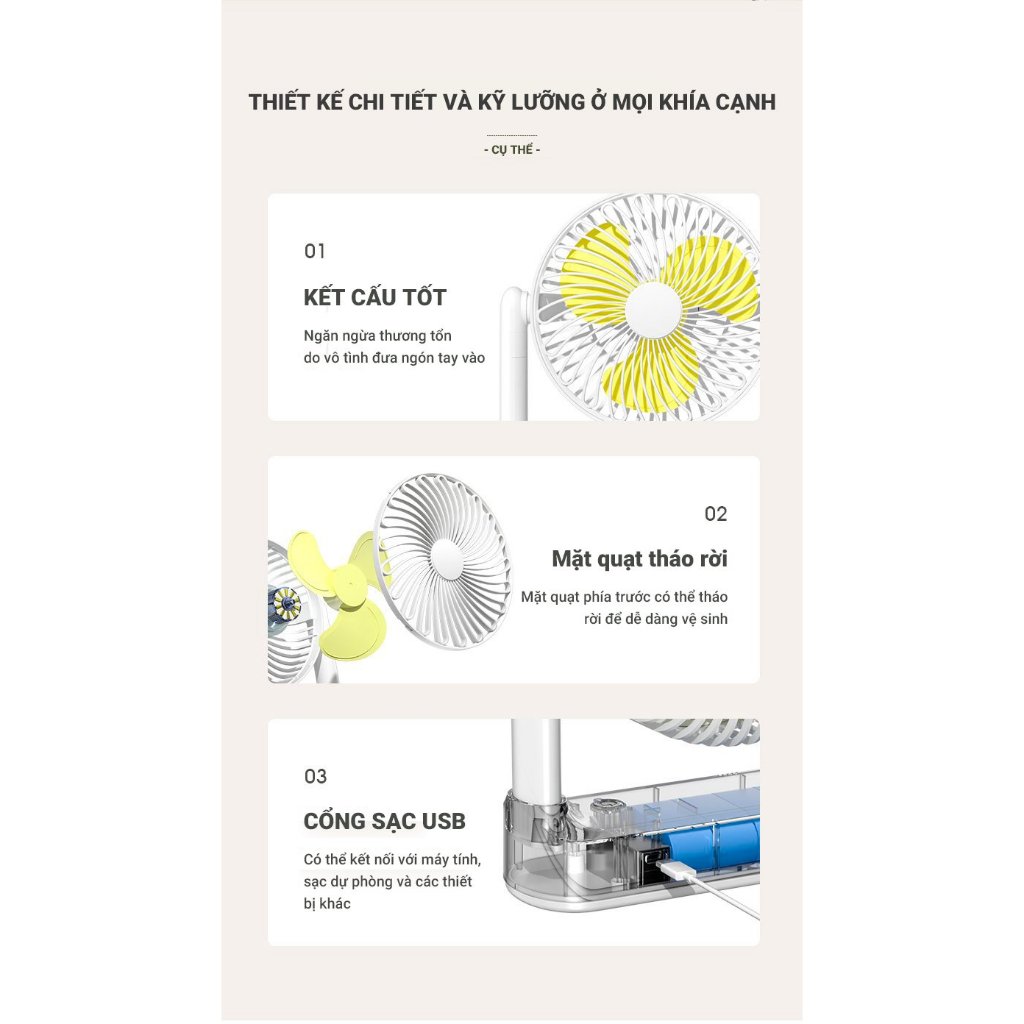 THIẾT KẾ CHI TIẾT VÀ KỸ LƯỠNG Ở MỌI KHÍA CẠNH

- CỤ THỂ -

01

KẾT CẤU TỐT

Ngăn ngừa thương tổn do vô tình đưa ngón tay vào

02

Mặt quạt tháo rời

Mặt quạt phía trước có thể tháo rời để dễ dàng vệ sinh

03

CỔNG SẠC USB

Có thể kết nối với máy tính, sạc dự phòng và các thiết bị khác